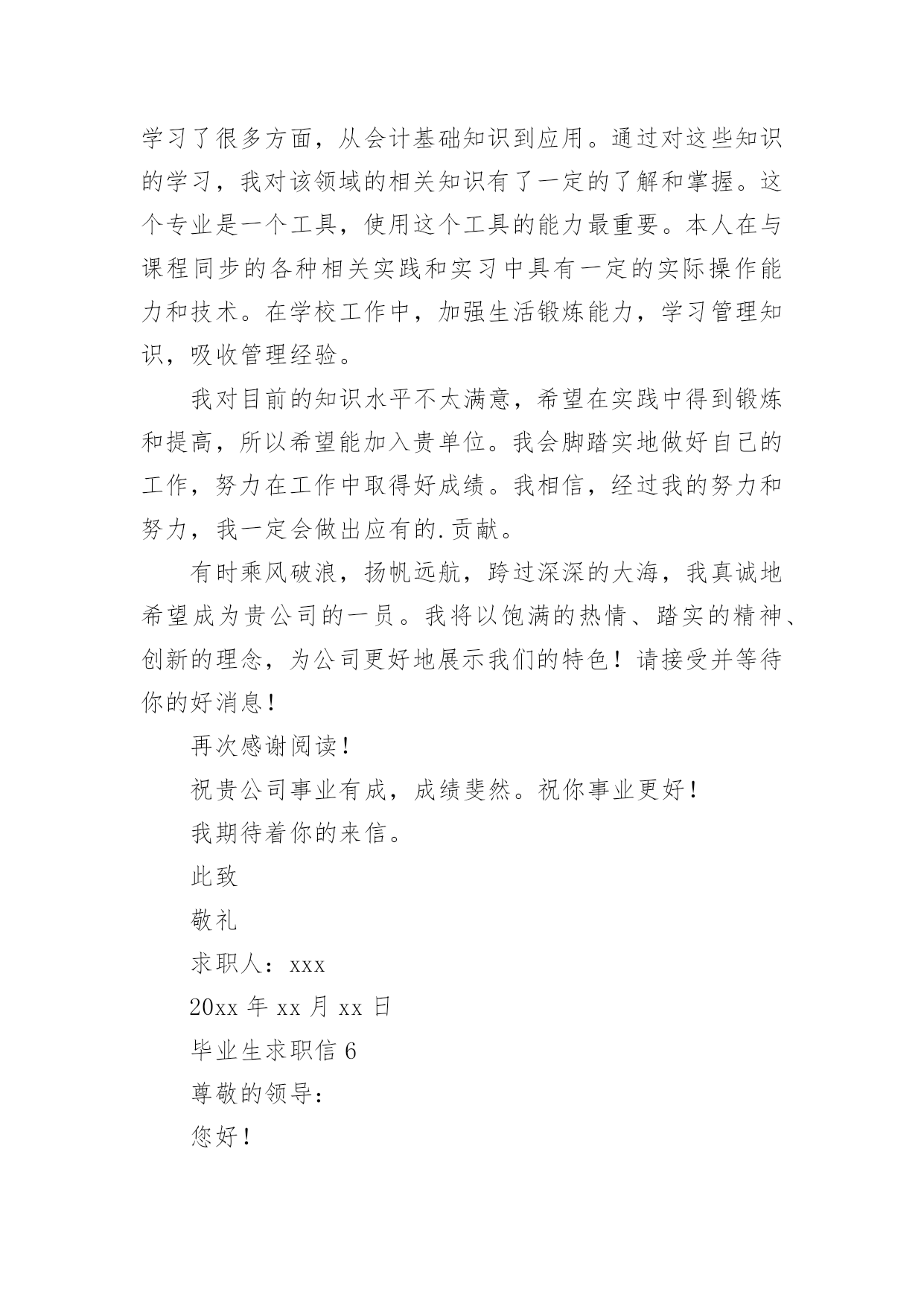 学习了很多方面，从会计基础知识到应用。通过对这些知识的学习，我对该领域的相关知识有了一定的了解和掌握。这个专业是一个工具，使用这个工具的能力最重要。本人在与课程同步的各种相关实践和实习中具有一定的实际操作能力和技术。在学校工作中，加强生活锻炼能力，学习管理知识，吸收管理经验。

我对目前的知识水平不太满意，希望在实践中得到锻炼和提高，所以希望能加入贵单位。我会脚踏实地做好自己的工作，努力在工作中取得好成绩。我相信，经过我的努力和努力，我一定会做出应有的.贡献。

有时乘风破浪，扬帆远航，跨过深深的大海，我真诚地希望成为贵公司的一员。我将以饱满的热情、踏实的精神、创新的理念，为公司更好地展示我们的特色！请接受并等待你的好消息！

再次感谢阅读！

祝贵公司事业有成，成绩斐然。祝你事业更好！

我期待着你的来信。

此致

敬礼

求职人：xxx

20xx 年 xx 月 xx 日

毕业生求职信 6

尊敬的领导：

您好！